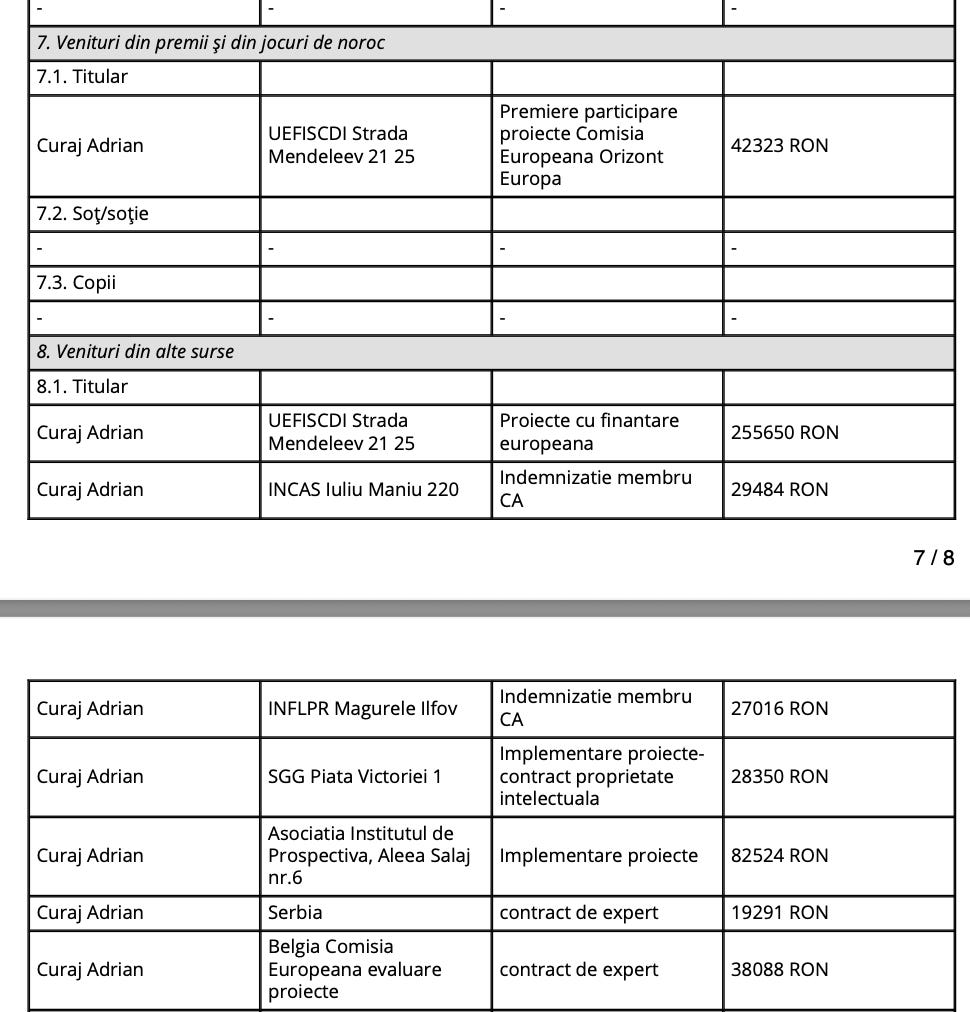 | - | - | - | - |
|---|---|---|---|
| *7. Venituri din premii şi din jocuri de noroc* | | | |
| 7.1. Titular | | | |
| Curaj Adrian | UEFISCDI Strada Mendeleev 21 25 | Premiere participare proiecte Comisia Europeana Orizont Europa | 42323 RON |
| 7.2. Soţ/soţie | | | |
| - | - | - | - |
| 7.3. Copii | | | |
| - | - | - | - |
| *8. Venituri din alte surse* | | | |
| 8.1. Titular | | | |
| Curaj Adrian | UEFISCDI Strada Mendeleev 21 25 | Proiecte cu finantare europeana | 255650 RON |
| Curaj Adrian | INCAS Iuliu Maniu 220 | Indemnizatie membru CA | 29484 RON |

7 / 8

| Curaj Adrian | INFLPR Magurele Ilfov | Indemnizatie membru CA | 27016 RON |
|---|---|---|---|
| Curaj Adrian | SGG Piata Victoriei 1 | Implementare proiecte-contract proprietate intelectuala | 28350 RON |
| Curaj Adrian | Asociatia Institutul de Prospectiva, Aleea Salaj nr.6 | Implementare proiecte | 82524 RON |
| Curaj Adrian | Serbia | contract de expert | 19291 RON |
| Curaj Adrian | Belgia Comisia Europeana evaluare proiecte | contract de expert | 38088 RON |